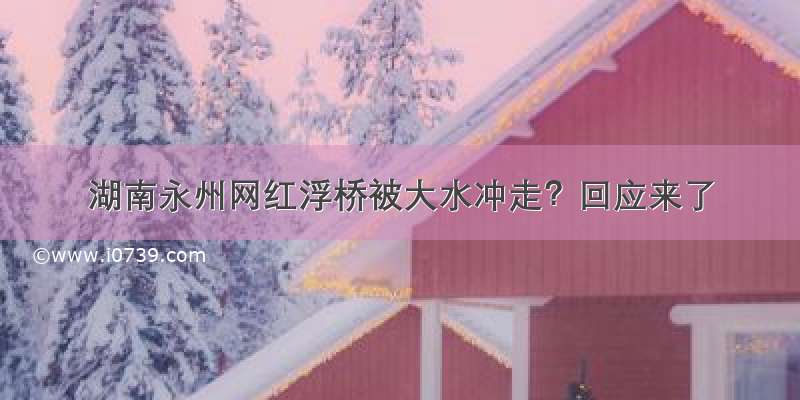 湖南永州网红浮桥被大水冲走？回应来了

©www.i0739.com